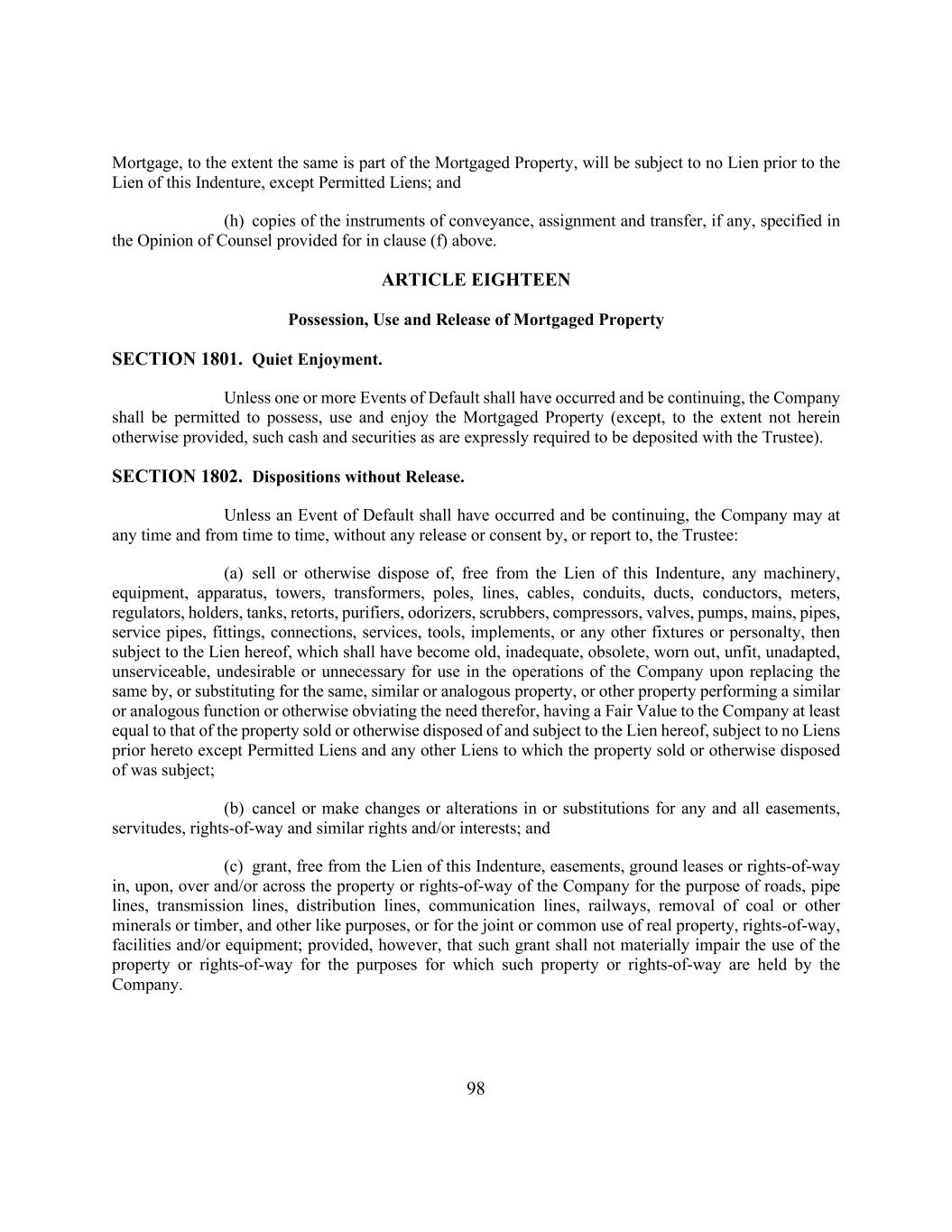 Mortgage, to the extent the same is part of the Mortgaged Property, will be subject to no Lien prior to the Lien of this Indenture, except Permitted Liens; and

(h) copies of the instruments of conveyance, assignment and transfer, if any, specified in the Opinion of Counsel provided for in clause (f) above.

ARTICLE EIGHTEEN

Possession, Use and Release of Mortgaged Property

SECTION 1801. Quiet Enjoyment.

Unless one or more Events of Default shall have occurred and be continuing, the Company shall be permitted to possess, use and enjoy the Mortgaged Property (except, to the extent not herein otherwise provided, such cash and securities as are expressly required to be deposited with the Trustee).

SECTION 1802. Dispositions without Release.

Unless an Event of Default shall have occurred and be continuing, the Company may at any time and from time to time, without any release or consent by, or report to, the Trustee:

(a) sell or otherwise dispose of, free from the Lien of this Indenture, any machinery, equipment, apparatus, towers, transformers, poles, lines, cables, conduits, ducts, conductors, meters, regulators, holders, tanks, retorts, purifiers, odorizers, scrubbers, compressors, valves, pumps, mains, pipes, service pipes, fittings, connections, services, tools, implements, or any other fixtures or personalty, then subject to the Lien hereof, which shall have become old, inadequate, obsolete, worn out, unfit, unadapted, unserviceable, undesirable or unnecessary for use in the operations of the Company upon replacing the same by, or substituting for the same, similar or analogous property, or other property performing a similar or analogous function or otherwise obviating the need therefor, having a Fair Value to the Company at least equal to that of the property sold or otherwise disposed of and subject to the Lien hereof, subject to no Liens prior hereto except Permitted Liens and any other Liens to which the property sold or otherwise disposed of was subject;

(b) cancel or make changes or alterations in or substitutions for any and all easements, servitudes, rights-of-way and similar rights and/or interests; and

(c) grant, free from the Lien of this Indenture, easements, ground leases or rights-of-way in, upon, over and/or across the property or rights-of-way of the Company for the purpose of roads, pipe lines, transmission lines, distribution lines, communication lines, railways, removal of coal or other minerals or timber, and other like purposes, or for the joint or common use of real property, rights-of-way, facilities and/or equipment; provided, however, that such grant shall not materially impair the use of the property or rights-of-way for the purposes for which such property or rights-of-way are held by the Company.

98